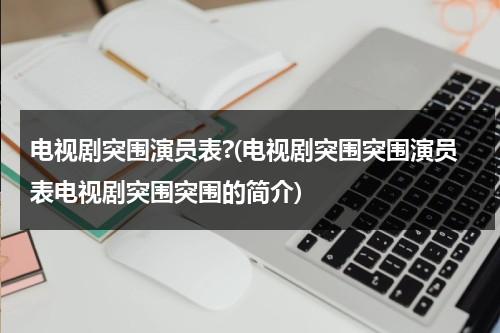 电视剧突围演员表?(电视剧突围突围演员表电视剧突围突围的简介)